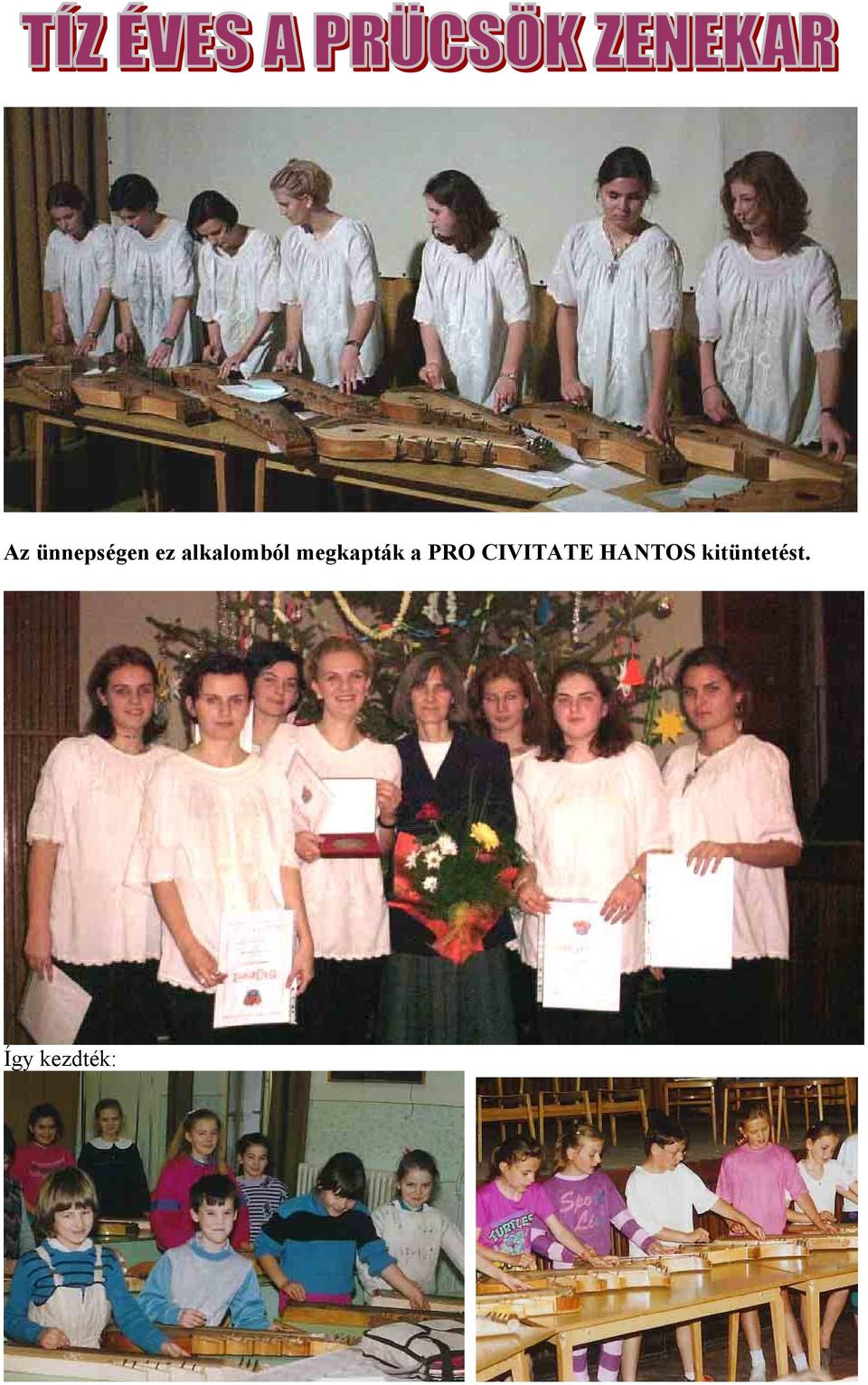 TÍZ ÉVES A PRÜCSÖK ZENEKAR

Az ünnepségen ez alkalomból megkapták a PRO CIVITATE HANTOS kitüntetést.

Így kezdték:

TURTLES

Sport